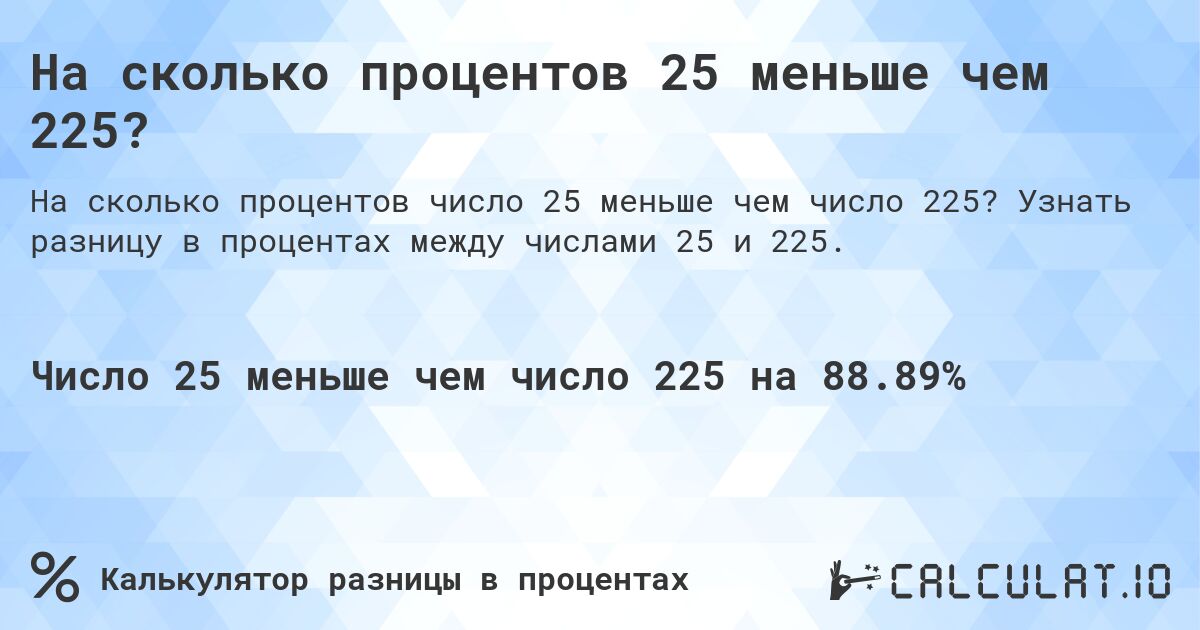 На сколько процентов 25 меньше чем 225?

На сколько процентов число 25 меньше чем число 225? Узнать разницу в процентах между числами 25 и 225.

Число 25 меньше чем число 225 на 88.89%

%

Калькулятор разницы в процентах

CALCULAT.IO